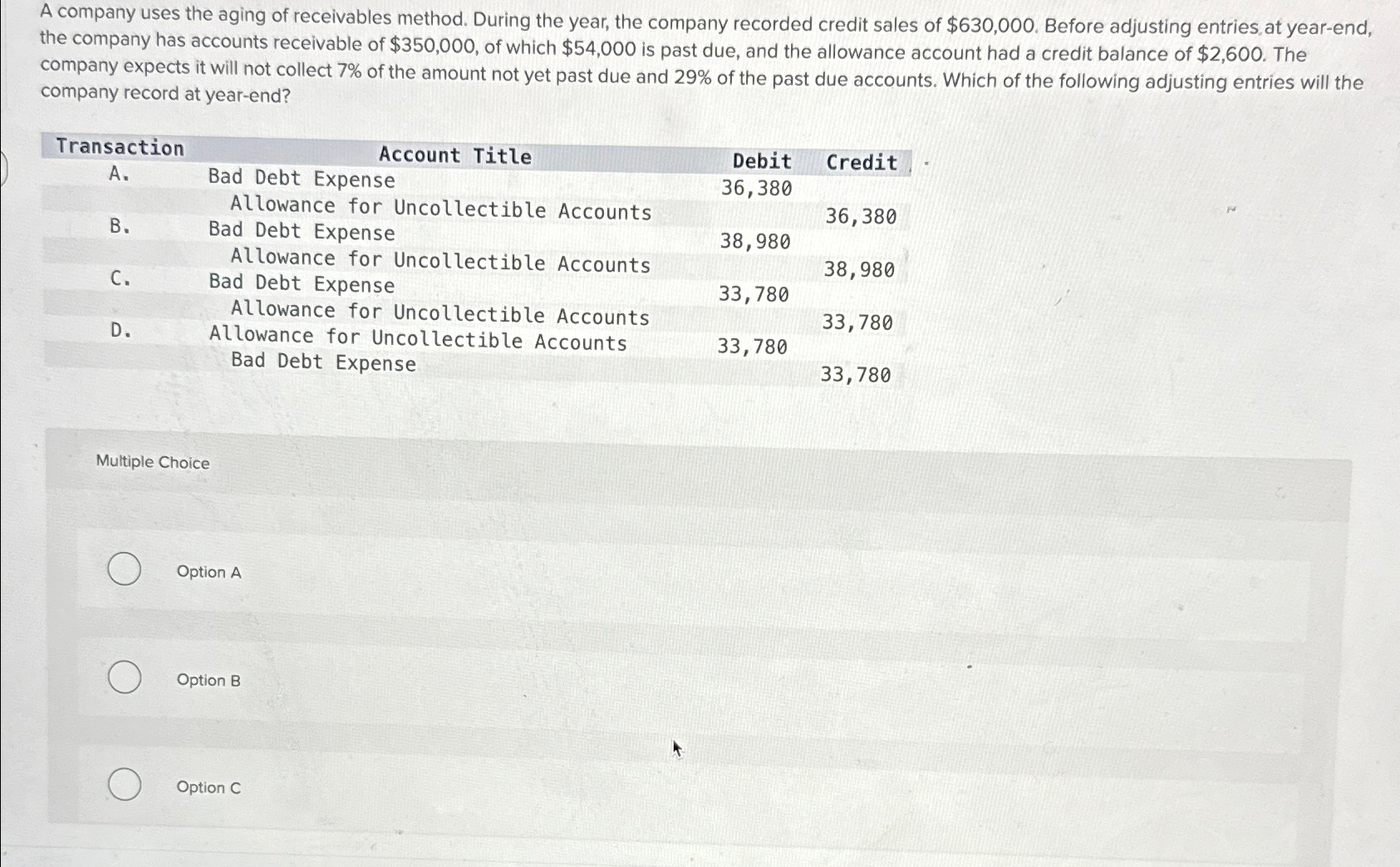 A company uses the aging of receivables method. During the year, the company recorded credit sales of \$630,000. Before adjusting entries at year-end, the company has accounts receivable of \$350,000, of which \$54,000 is past due, and the allowance account had a credit balance of \$2,600. The company expects it will not collect 7% of the amount not yet past due and 29% of the past due accounts. Which of the following adjusting entries will the company record at year-end?

| Transaction | Account Title | Debit | Credit |
|---|---|---|---|
| A. | Bad Debt Expense | 36,380 | |
| | Allowance for Uncollectible Accounts | | 36,380 |
| B. | Bad Debt Expense | 38,980 | |
| | Allowance for Uncollectible Accounts | | 38,980 |
| C. | Bad Debt Expense | 33,780 | |
| | Allowance for Uncollectible Accounts | | 33,780 |
| D. | Allowance for Uncollectible Accounts | 33,780 | |
| | Bad Debt Expense | | 33,780 |

Multiple Choice

Option A

Option B

Option C